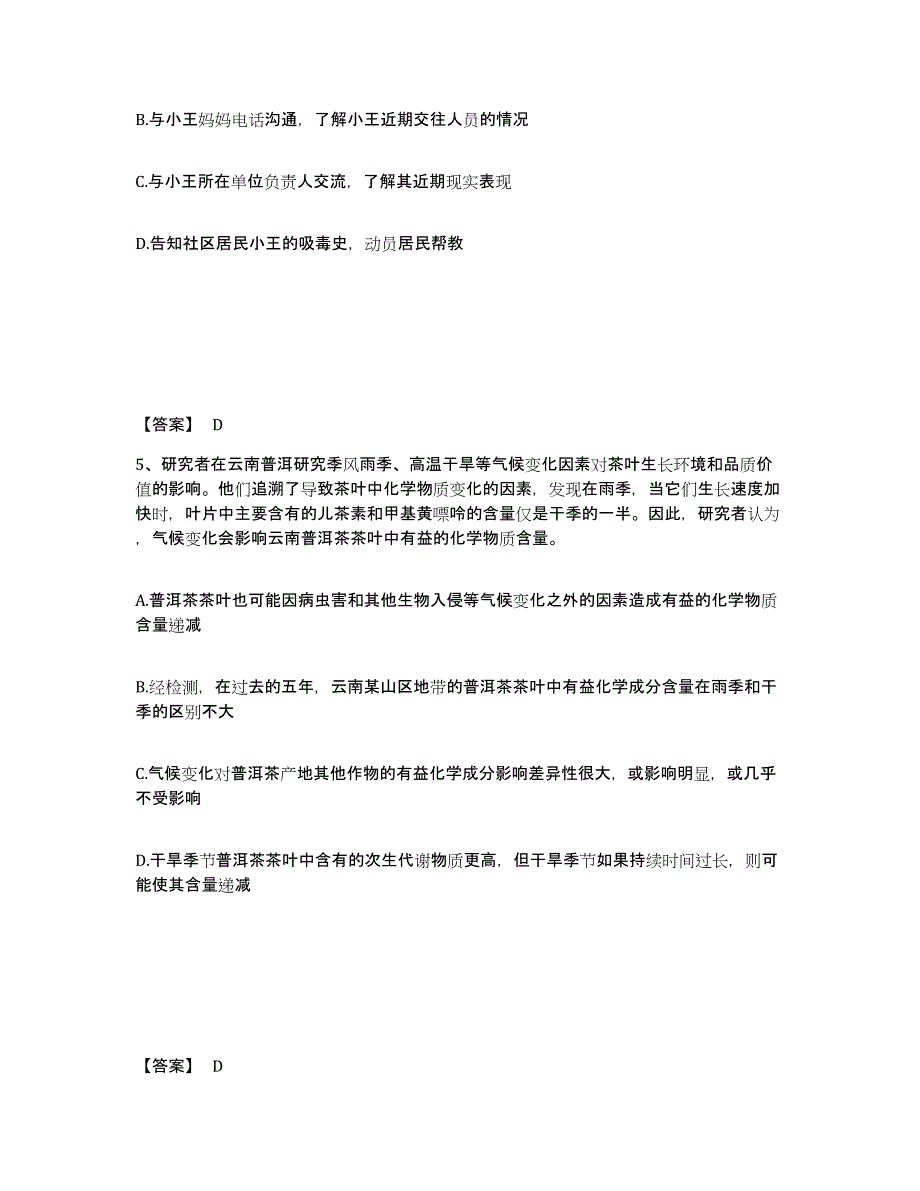 B.与小王妈妈电话沟通，了解小王近期交往人员的情况

C.与小王所在单位负责人交流，了解其近期现实表现

D.告知社区居民小王的吸毒史，动员居民帮教

【答案】 D

5、研究者在云南普洱研究季风雨季、高温干旱等气候变化因素对茶叶生长环境和品质价值的影响。他们追溯了导致茶叶中化学物质变化的因素，发现在雨季，当它们生长速度加快时，叶片中主要含有的儿茶素和甲基黄嘌呤的含量仅是干季的一半。因此，研究者认为，气候变化会影响云南普洱茶茶叶中有益的化学物质含量。

A.普洱茶茶叶也可能因病虫害和其他生物入侵等气候变化之外的因素造成有益的化学物质含量递减

B.经检测，在过去的五年，云南某山区地带的普洱茶茶叶中有益化学成分含量在雨季和干季的区别不大

C.气候变化对普洱茶产地其他作物的有益化学成分影响差异性很大，或影响明显，或几乎不受影响

D.干旱季节普洱茶茶叶中含有的次生代谢物质更高，但干旱季节如果持续时间过长，则可能使其含量递减

【答案】 D